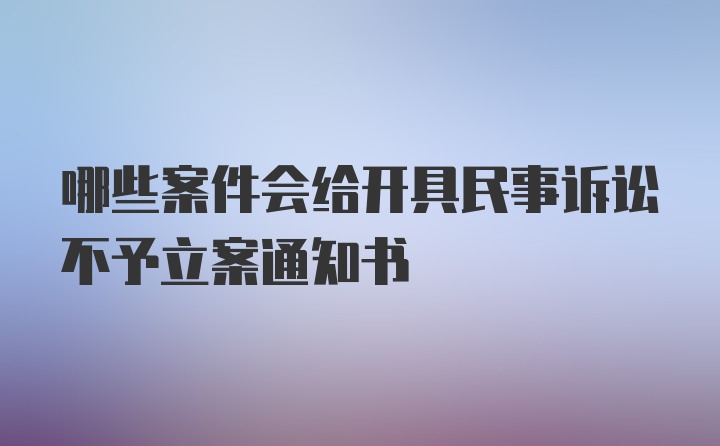 哪些案件会给开具民事诉讼不予立案通知书